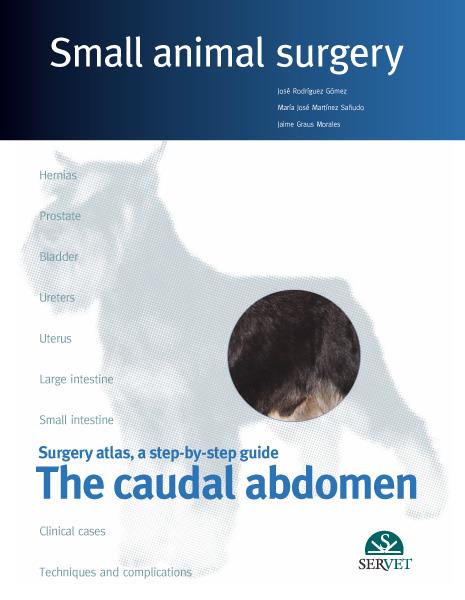 Small animal surgery

José Rodríguez Gómez

María José Martínez Sañudo

Jaime Graus Morales

Hernias

Prostate

Bladder

Ureters

Uterus

Large intestine

Small intestine

Surgery atlas, a step-by-step guide

The caudal abdomen

Clinical cases

Techniques and complications

SERVET